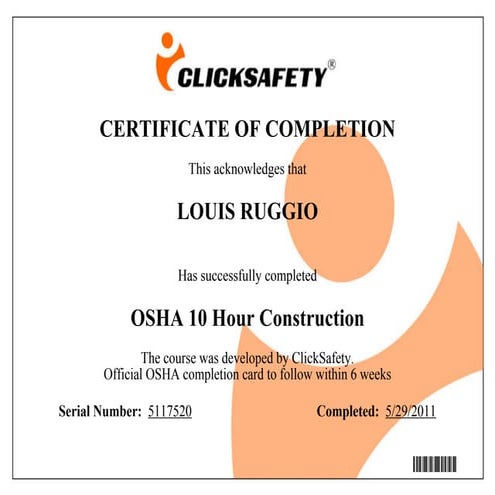 CLICKSAFETY®

CERTIFICATE OF COMPLETION

This acknowledges that

LOUIS RUGGIO

Has successfully completed

OSHA 10 Hour Construction

The course was developed by ClickSafety.
Official OSHA completion card to follow within 6 weeks

Serial Number: 5117520

Completed: 5/29/2011